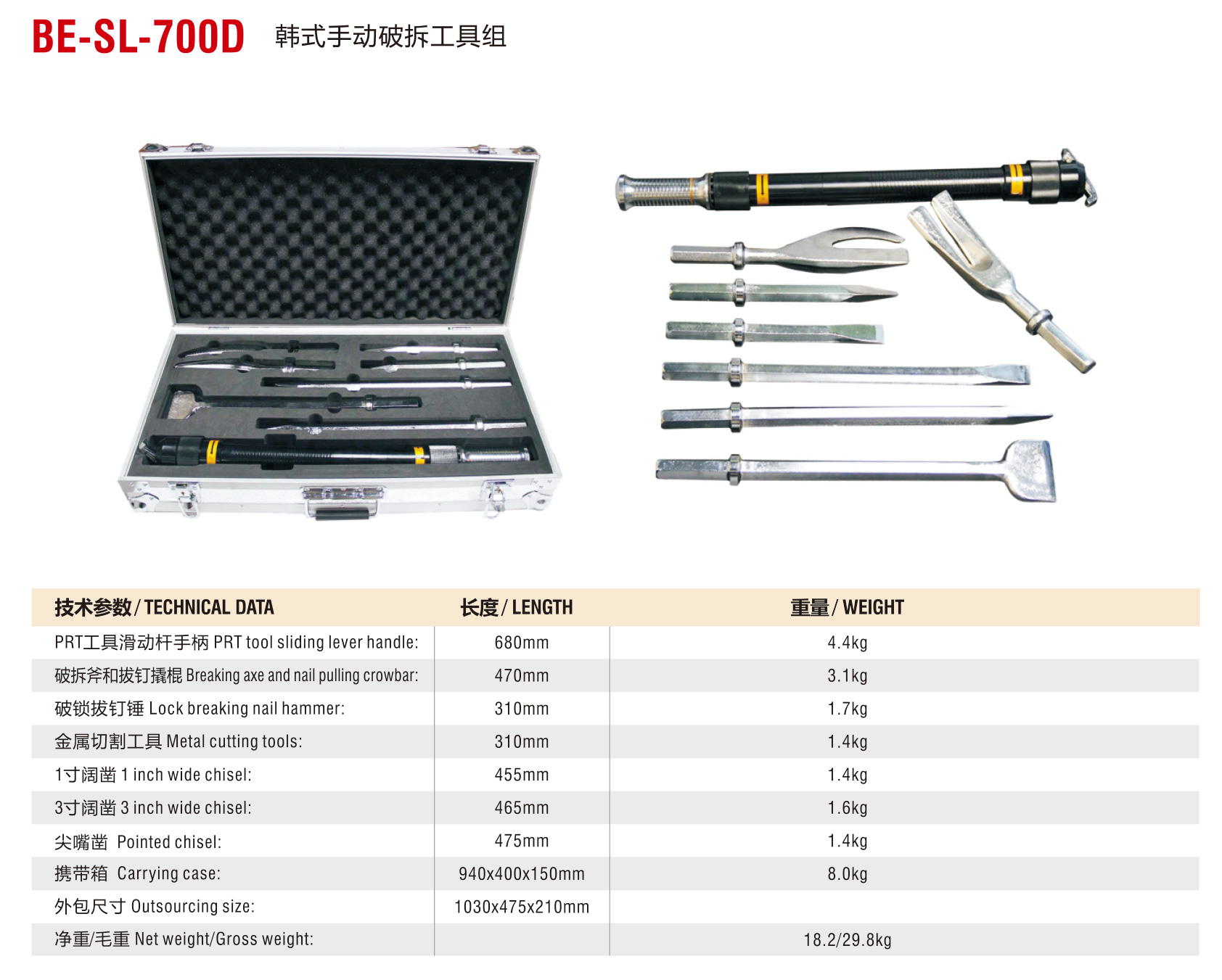 BE-SL-700D 韩式手动破拆工具组

| 技术参数 / TECHNICAL DATA | 长度 / LENGTH | 重量 / WEIGHT |
|---|---|---|
| PRT工具滑动杆手柄 PRT tool sliding lever handle: | 680mm | 4.4kg |
| 破拆斧和拔钉撬棍 Breaking axe and nail pulling crowbar: | 470mm | 3.1kg |
| 破锁拔钉锤 Lock breaking nail hammer: | 310mm | 1.7kg |
| 金属切割工具 Metal cutting tools: | 310mm | 1.4kg |
| 1寸阔凿 1 inch wide chisel: | 455mm | 1.4kg |
| 3寸阔凿 3 inch wide chisel: | 465mm | 1.6kg |
| 尖嘴凿 Pointed chisel: | 475mm | 1.4kg |
| 携带箱 Carrying case: | 940x400x150mm | 8.0kg |
| 外包尺寸 Outsourcing size: | 1030x475x210mm | |
| 净重/毛重 Net weight/Gross weight: | | 18.2/29.8kg |